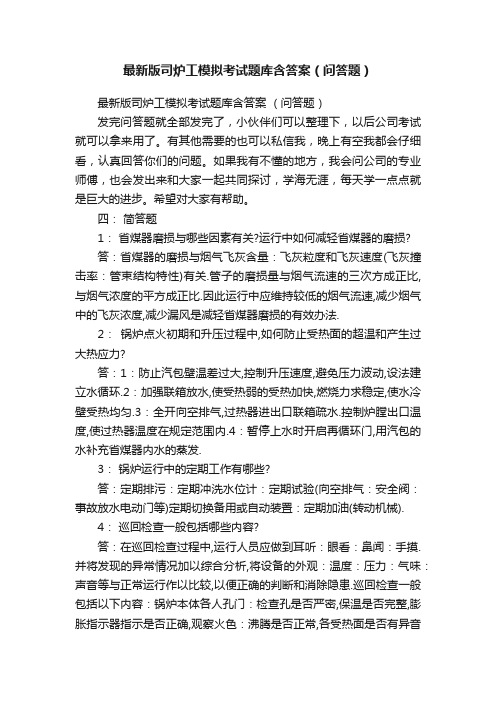 最新版司炉工模拟考试题库含答案（问答题）

最新版司炉工模拟考试题库含答案 （问答题）

发完问答题就全部发完了，小伙伴们可以整理下，以后公司考试就可以拿来用了。有其他需要的也可以私信我，晚上有空我都会仔细看，认真回答你们的问题。如果我有不懂的地方，我会问公司的专业师傅，也会发出来和大家一起共同探讨，学海无涯，每天学一点点就是巨大的进步。希望对大家有帮助。

四： 简答题

1： 省煤器磨损与哪些因素有关?运行中如何减轻省煤器的磨损?

答：省煤器的磨损与烟气飞灰含量：飞灰粒度和飞灰速度(飞灰撞击率：管束结构特性)有关.管子的磨损量与烟气流速的三次方成正比,与烟气浓度的平方成正比.因此运行中应维持较低的烟气流速,减少烟气中的飞灰浓度,减少漏风是减轻省煤器磨损的有效办法.

2： 锅炉点火初期和升压过程中,如何防止受热面的超温和产生过大热应力?

答：1：防止汽包壁温差过大,控制升压速度,避免压力波动,设法建立水循环.2：加强联箱放水,使受热弱的受热加快,燃烧力求稳定,使水冷壁受热均匀.3：全开向空排气,过热器进出口联箱疏水.控制炉膛出口温度,使过热器温度在规定范围内.4：暂停上水时开启再循环门,用汽包的水补充省煤器内水的蒸发.

3： 锅炉运行中的定期工作有哪些?

答：定期排污：定期冲洗水位计：定期试验(向空排气：安全阀：事故放水电动门等)定期切换备用或自动装置：定期加油(转动机械).

4： 巡回检查一般包括哪些内容?

答：在巡回检查过程中,运行人员应做到耳听：眼看：鼻闻：手摸.并将发现的异常情况加以综合分析,将设备的外观：温度：压力：气味：声音等与正常运行作以比较,以便正确的判断和消除隐患.巡回检查一般包括以下内容：锅炉本体各人孔门：检查孔是否严密,保温是否完整,膨胀指示器指示是否正确,观察火色：沸腾是否正常,各受热面是否有异音